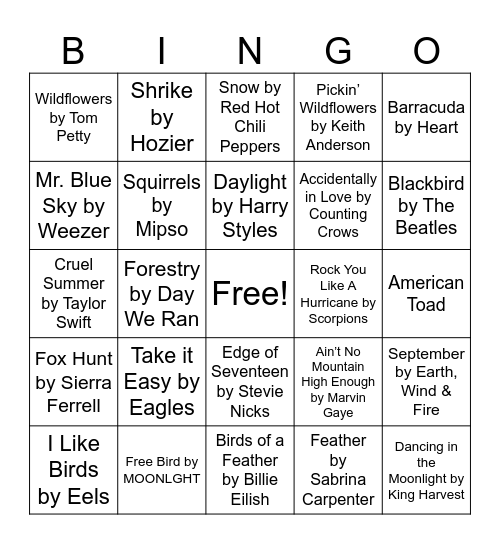 | B | I | N | G | O |
|---|---|---|---|---|
| Wildflowers by Tom Petty | Shrike by Hozier | Snow by Red Hot Chili Peppers | Pickin' Wildflowers by Keith Anderson | Barracuda by Heart |
| Mr. Blue Sky by Weezer | Squirrels by Mipso | Daylight by Harry Styles | Accidentally in Love by Counting Crows | Blackbird by The Beatles |
| Cruel Summer by Taylor Swift | Forestry by Day We Ran | Free! | Rock You Like A Hurricane by Scorpions | American Toad |
| Fox Hunt by Sierra Ferrell | Take it Easy by Eagles | Edge of Seventeen by Stevie Nicks | Ain't No Mountain High Enough by Marvin Gaye | September by Earth, Wind & Fire |
| I Like Birds by Eels | Free Bird by MOONLGHT | Birds of a Feather by Billie Eilish | Feather by Sabrina Carpenter | Dancing in the Moonlight by King Harvest |